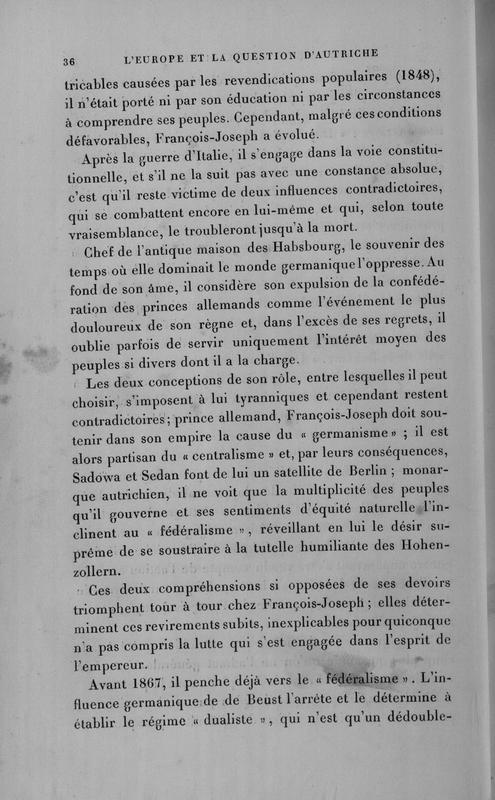 36 L'EUROPE ET LA QUESTION D'AUTRICHE

tricables causées par les revendications populaires (1848), il n'était porté ni par son éducation ni par les circonstances à comprendre ses peuples. Cependant, malgré ces conditions défavorables, François-Joseph a évolué.

Après la guerre d'Italie, il s'engage dans la voie constitutionnelle, et s'il ne la suit pas avec une constance absolue, c'est qu'il reste victime de deux influences contradictoires, qui se combattent encore en lui-même et qui, selon toute vraisemblance, le troubleront jusqu'à la mort.

Chef de l'antique maison des Habsbourg, le souvenir des temps où elle dominait le monde germanique l'oppresse. Au fond de son âme, il considère son expulsion de la confédération des princes allemands comme l'événement le plus douloureux de son règne et, dans l'excès de ses regrets, il oublie parfois de servir uniquement l'intérêt moyen des peuples si divers dont il a la charge.

Les deux conceptions de son rôle, entre lesquelles il peut choisir, s'imposent à lui tyranniques et cependant restent contradictoires; prince allemand, François-Joseph doit soutenir dans son empire la cause du « germanisme » ; il est alors partisan du « centralisme » et, par leurs conséquences, Sadowa et Sedan font de lui un satellite de Berlin ; monarque autrichien, il ne voit que la multiplicité des peuples qu'il gouverne et ses sentiments d'équité naturelle l'inclinent au « fédéralisme », réveillant en lui le désir suprême de se soustraire à la tutelle humiliante des Hohenzollern.

Ces deux compréhensions si opposées de ses devoirs triomphent tour à tour chez François-Joseph ; elles déterminent ces revirements subits, inexplicables pour quiconque n'a pas compris la lutte qui s'est engagée dans l'esprit de l'empereur.

Avant 1867, il penche déjà vers le « fédéralisme ». L'influence germanique de de Beust l'arrête et le détermine à établir le régime « dualiste », qui n'est qu'un dédouble-